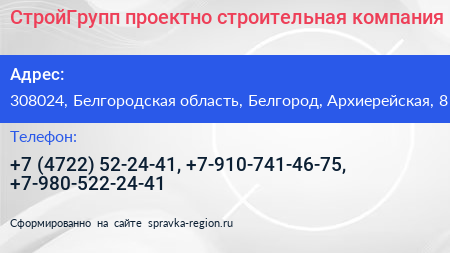 СтройГрупп проектно строительная компания

Адрес:

308024, Белгородская область, Белгород, Архиерейская, 8

Телефон:

+7 (4722) 52-24-41, +7-910-741-46-75, +7-980-522-24-41

Сформированно на сайте spravka-region.ru